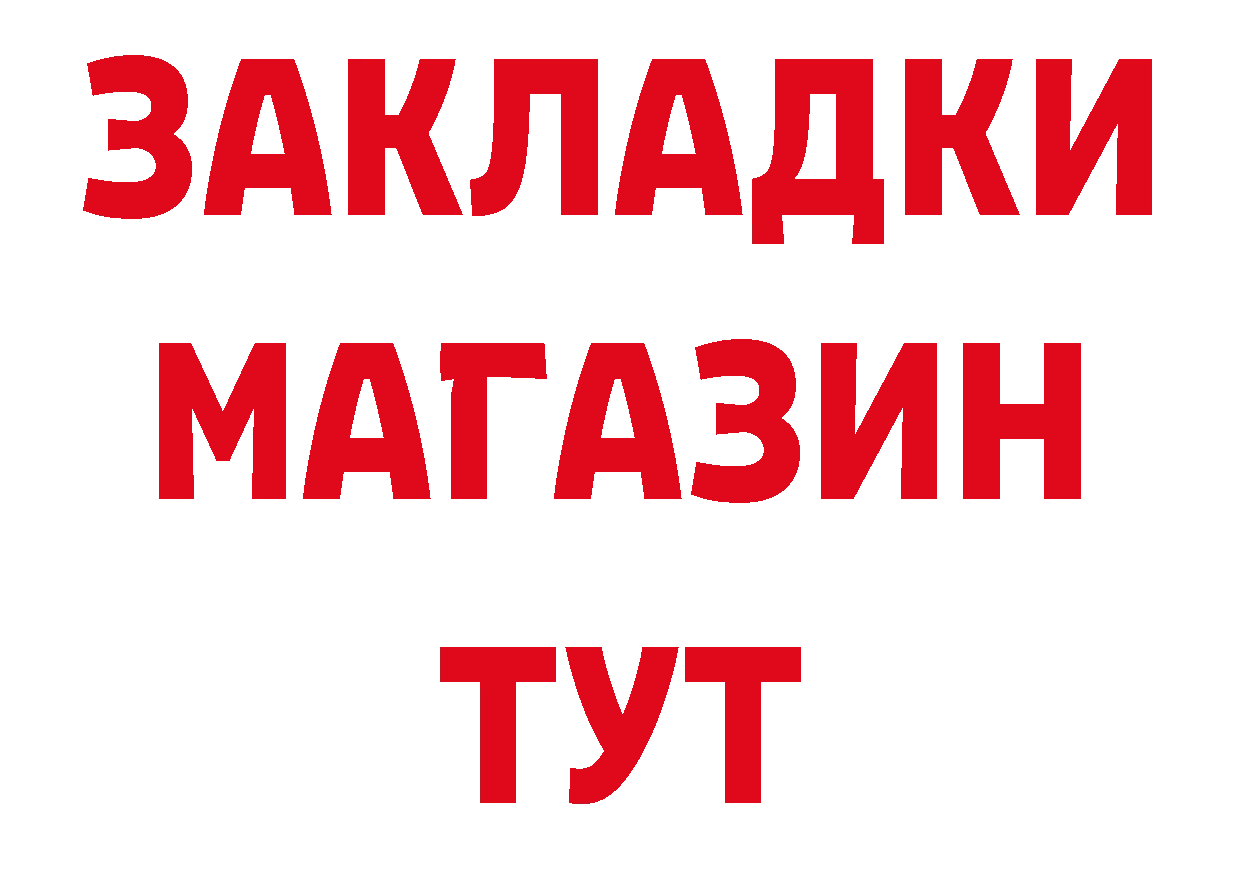 ЗАКЛАДКИ
МАГАЗИН
ТУТ